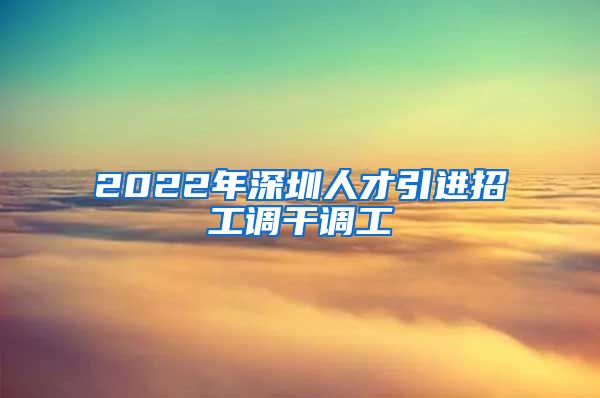 2022年深圳人才引进招工调干调工